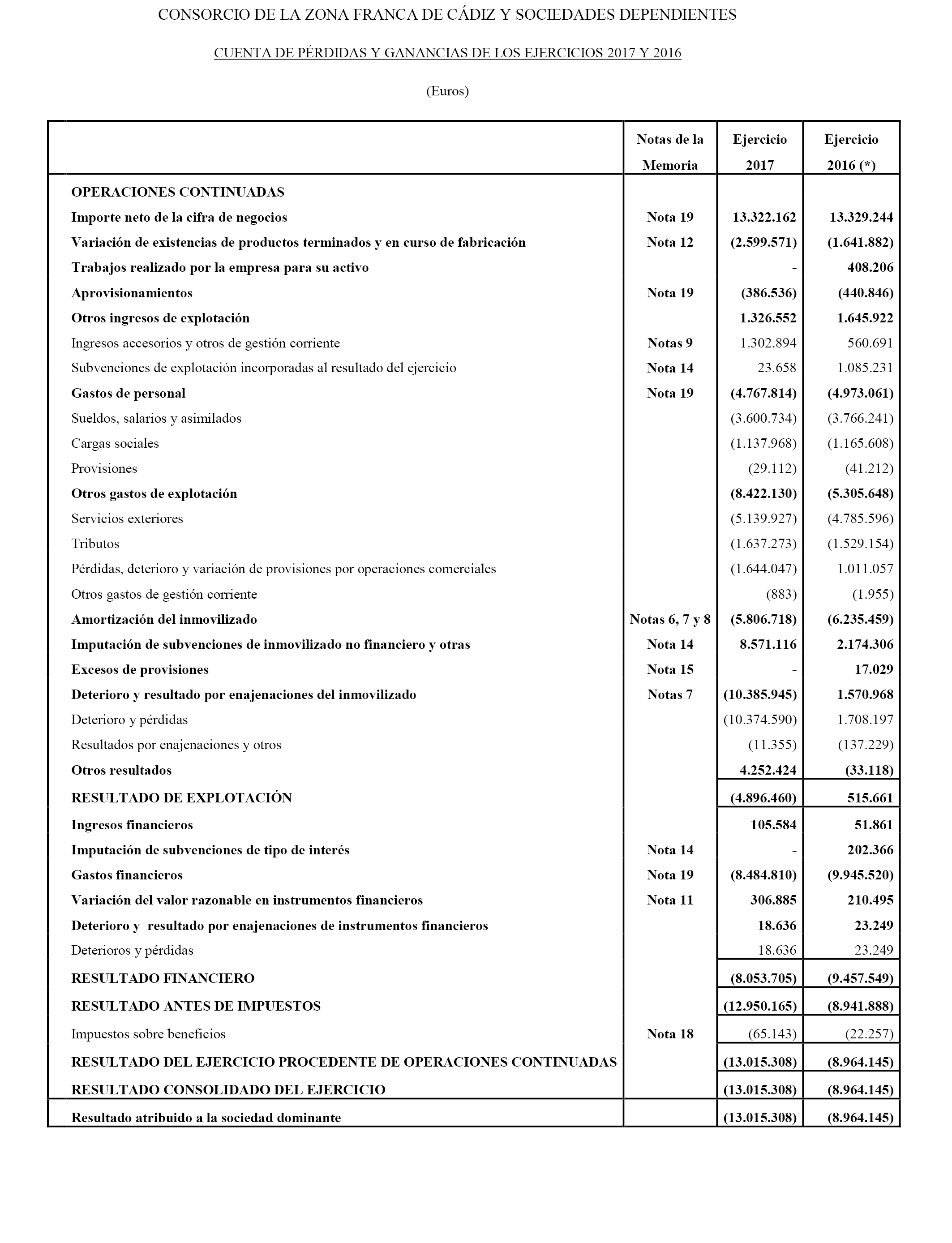 CONSORCIO DE LA ZONA FRANCA DE CÁDIZ Y SOCIEDADES DEPENDIENTES

CUENTA DE PÉRDIDAS Y GANANCIAS DE LOS EJERCICIOS 2017 Y 2016

(Euros)

| | Notas de la Memoria | Ejercicio 2017 | Ejercicio 2016 (*) |
|---|---|---|---|
| OPERACIONES CONTINUADAS | | | |
| Importe neto de la cifra de negocios | Nota 19 | 13.322.162 | 13.329.244 |
| Variación de existencias de productos terminados y en curso de fabricación | Nota 12 | (2.599.571) | (1.641.882) |
| Trabajos realizado por la empresa para su activo | | - | 408.206 |
| Aprovisionamientos | Nota 19 | (386.536) | (440.846) |
| Otros ingresos de explotación | | 1.326.552 | 1.645.922 |
| Ingresos accesorios y otros de gestión corriente | Notas 9 | 1.302.894 | 560.691 |
| Subvenciones de explotación incorporadas al resultado del ejercicio | Nota 14 | 23.658 | 1.085.231 |
| Gastos de personal | Nota 19 | (4.767.814) | (4.973.061) |
| Sueldos, salarios y asimilados | | (3.600.734) | (3.766.241) |
| Cargas sociales | | (1.137.968) | (1.165.608) |
| Provisiones | | (29.112) | (41.212) |
| Otros gastos de explotación | | (8.422.130) | (5.305.648) |
| Servicios exteriores | | (5.139.927) | (4.785.596) |
| Tributos | | (1.637.273) | (1.529.154) |
| Pérdidas, deterioro y variación de provisiones por operaciones comerciales | | (1.644.047) | 1.011.057 |
| Otros gastos de gestión corriente | | (883) | (1.955) |
| Amortización del inmovilizado | Notas 6, 7 y 8 | (5.806.718) | (6.235.459) |
| Imputación de subvenciones de inmovilizado no financiero y otras | Nota 14 | 8.571.116 | 2.174.306 |
| Excesos de provisiones | Nota 15 | - | 17.029 |
| Deterioro y resultado por enajenaciones del inmovilizado | Notas 7 | (10.385.945) | 1.570.968 |
| Deterioro y pérdidas | | (10.374.590) | 1.708.197 |
| Resultados por enajenaciones y otros | | (11.355) | (137.229) |
| Otros resultados | | 4.252.424 | (33.118) |
| RESULTADO DE EXPLOTACIÓN | | (4.896.460) | 515.661 |
| Ingresos financieros | | 105.584 | 51.861 |
| Imputación de subvenciones de tipo de interés | Nota 14 | - | 202.366 |
| Gastos financieros | Nota 19 | (8.484.810) | (9.945.520) |
| Variación del valor razonable en instrumentos financieros | Nota 11 | 306.885 | 210.495 |
| Deterioro y resultado por enajenaciones de instrumentos financieros | | 18.636 | 23.249 |
| Deterioros y pérdidas | | 18.636 | 23.249 |
| RESULTADO FINANCIERO | | (8.053.705) | (9.457.549) |
| RESULTADO ANTES DE IMPUESTOS | | (12.950.165) | (8.941.888) |
| Impuestos sobre beneficios | Nota 18 | (65.143) | (22.257) |
| RESULTADO DEL EJERCICIO PROCEDENTE DE OPERACIONES CONTINUADAS | | (13.015.308) | (8.964.145) |
| RESULTADO CONSOLIDADO DEL EJERCICIO | | (13.015.308) | (8.964.145) |
| Resultado atribuido a la sociedad dominante | | (13.015.308) | (8.964.145) |